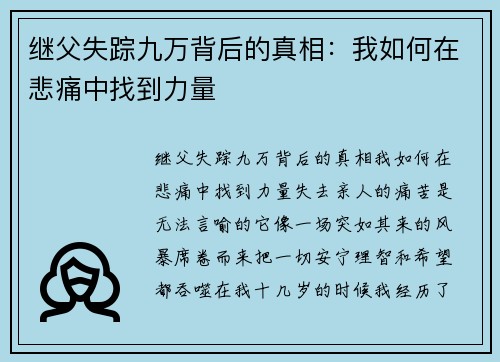 继父失踪九万背后的真相：我如何在悲痛中找到力量

继父失踪九万背后的真相我如何在悲痛中找到力量失去亲人的痛苦是无法言喻的它像一场突如其来的风暴席卷而来把一切安宁理智和希望都吞噬在我十九岁的时候我经历了